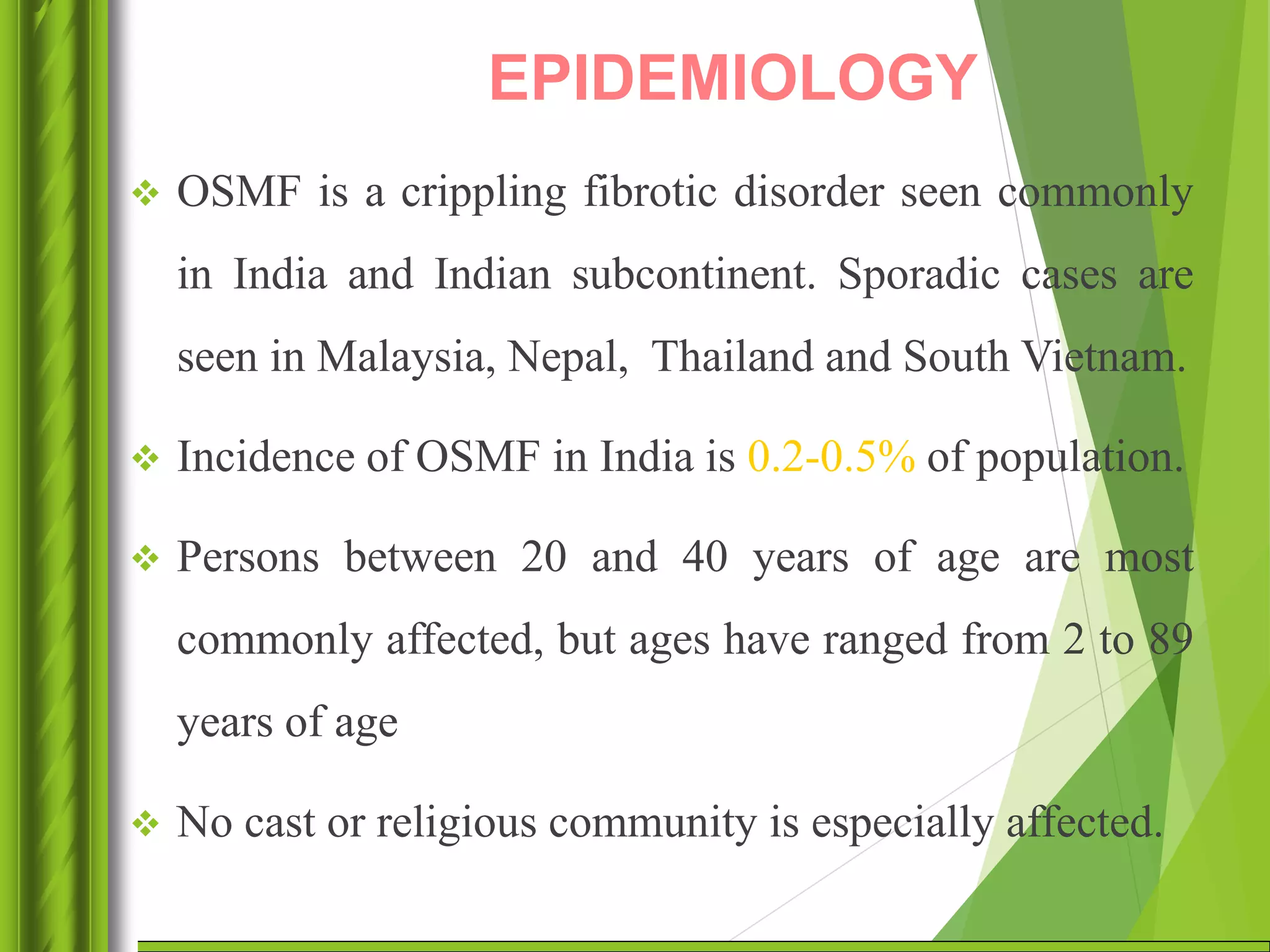 EPIDEMIOLOGY

❖ OSMF is a crippling fibrotic disorder seen commonly in India and Indian subcontinent. Sporadic cases are seen in Malaysia, Nepal, Thailand and South Vietnam.

❖ Incidence of OSMF in India is 0.2-0.5% of population.

❖ Persons between 20 and 40 years of age are most commonly affected, but ages have ranged from 2 to 89 years of age

❖ No cast or religious community is especially affected.